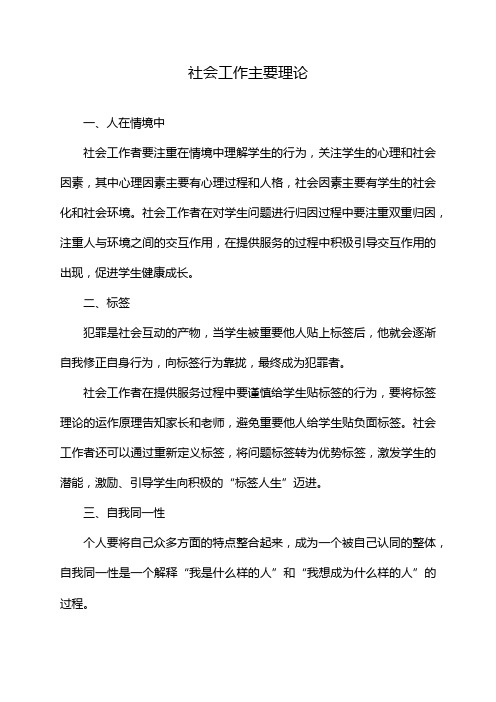 社会工作主要理论

一、人在情境中

社会工作者要注重在情境中理解学生的行为，关注学生的心理和社会因素，其中心理因素主要有心理过程和人格，社会因素主要有学生的社会化和社会环境。社会工作者在对学生问题进行归因过程中要注重双重归因，注重人与环境之间的交互作用，在提供服务的过程中积极引导交互作用的出现，促进学生健康成长。

二、标签

犯罪是社会互动的产物，当学生被重要他人贴上标签后，他就会逐渐自我修正自身行为，向标签行为靠拢，最终成为犯罪者。

社会工作者在提供服务过程中要谨慎给学生贴标签的行为，要将标签理论的运作原理告知家长和老师，避免重要他人给学生贴负面标签。社会工作者还可以通过重新定义标签，将问题标签转为优势标签，激发学生的潜能，激励、引导学生向积极的“标签人生”迈进。

三、自我同一性

个人要将自己众多方面的特点整合起来，成为一个被自己认同的整体，自我同一性是一个解释“我是什么样的人”和“我想成为什么样的人”的过程。